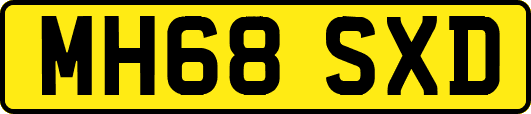 MH68 SXD